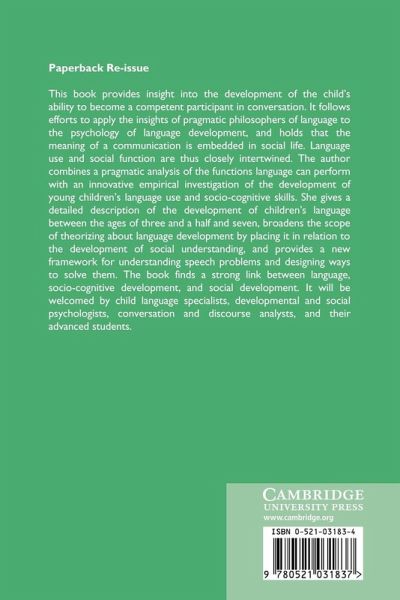 Paperback Re-issue

This book provides insight into the development of the child's ability to become a competent participant in conversation. It follows efforts to apply the insights of pragmatic philosophers of language to the psychology of language development, and holds that the meaning of a communication is embedded in social life. Language use and social function are thus closely intertwined. The author combines a pragmatic analysis of the functions language can perform with an innovative empirical investigation of the development of young children's language use and socio-cognitive skills. She gives a detailed description of the development of children's language between the ages of three and a half and seven, broadens the scope of theorizing about language development by placing it in relation to the development of social understanding, and provides a new framework for understanding speech problems and designing ways to solve them. The book finds a strong link between language, socio-cognitive development, and social development. It will be welcomed by child language specialists, developmental and social psychologists, conversation and discourse analysts, and their advanced students.

CAMBRIDGE
UNIVERSITY PRESS
www.cambridge.org

ISBN 0-521-03183-4

9 780521 031837 >